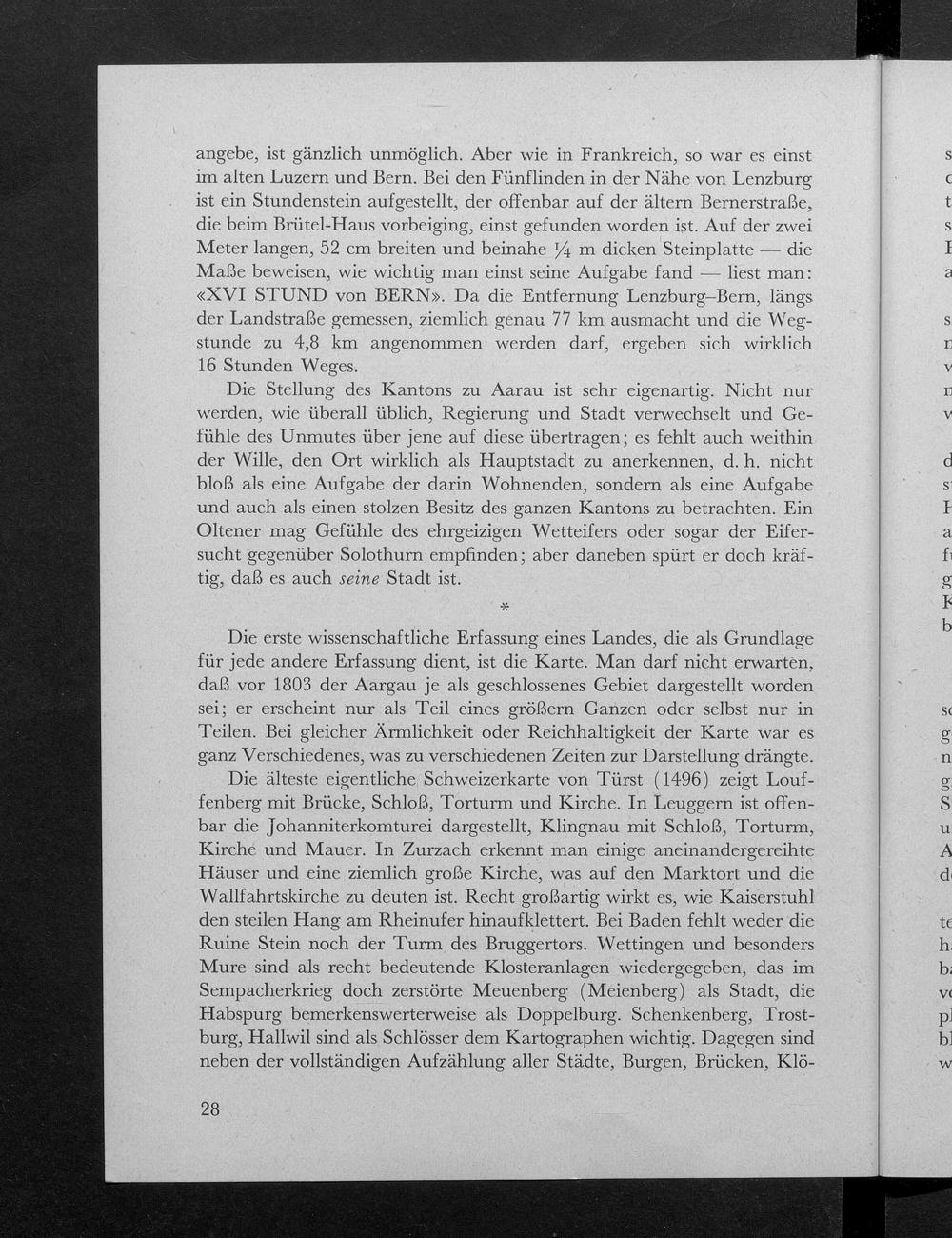 angebe, ist gänzlich unmöglich. Aber wie in Frankreich, so war es einst im alten Luzern und Bern. Bei den Fünflinden in der Nähe von Lenzburg ist ein Stundenstein aufgestellt, der offenbar auf der ältern Bernerstraße, die beim Brütel-Haus vorbeiging, einst gefunden worden ist. Auf der zwei Meter langen, 52 cm breiten und beinahe $\frac{1}{4}$ m dicken Steinplatte — die Maße beweisen, wie wichtig man einst seine Aufgabe fand — liest man: «XVI STUND von BERN». Da die Entfernung Lenzburg–Bern, längs der Landstraße gemessen, ziemlich genau 77 km ausmacht und die Wegstunde zu 4,8 km angenommen werden darf, ergeben sich wirklich 16 Stunden Weges.

Die Stellung des Kantons zu Aarau ist sehr eigenartig. Nicht nur werden, wie überall üblich, Regierung und Stadt verwechselt und Gefühle des Unmutes über jene auf diese übertragen; es fehlt auch weithin der Wille, den Ort wirklich als Hauptstadt zu anerkennen, d. h. nicht bloß als eine Aufgabe der darin Wohnenden, sondern als eine Aufgabe und auch als einen stolzen Besitz des ganzen Kantons zu betrachten. Ein Oltener mag Gefühle des ehrgeizigen Wetteifers oder sogar der Eifersucht gegenüber Solothurn empfinden; aber daneben spürt er doch kräftig, daß es auch seine Stadt ist.

*

Die erste wissenschaftliche Erfassung eines Landes, die als Grundlage für jede andere Erfassung dient, ist die Karte. Man darf nicht erwarten, daß vor 1803 der Aargau je als geschlossenes Gebiet dargestellt worden sei; er erscheint nur als Teil eines größern Ganzen oder selbst nur in Teilen. Bei gleicher Ärmlichkeit oder Reichhaltigkeit der Karte war es ganz Verschiedenes, was zu verschiedenen Zeiten zur Darstellung drängte.

Die älteste eigentliche Schweizerkarte von Türst (1496) zeigt Loufenberg mit Brücke, Schloß, Torturm und Kirche. In Leuggern ist offenbar die Johanniterkomturei dargestellt, Klingnau mit Schloß, Torturm, Kirche und Mauer. In Zurzach erkennt man einige aneinandergereihte Häuser und eine ziemlich große Kirche, was auf den Marktort und die Wallfahrtskirche zu deuten ist. Recht großartig wirkt es, wie Kaiserstuhl den steilen Hang am Rheinufer hinaufklettert. Bei Baden fehlt weder die Ruine Stein noch der Turm des Bruggertors. Wettingen und besonders Mure sind als recht bedeutende Klosteranlagen wiedergegeben, das im Sempacherkrieg doch zerstörte Meuenberg (Meienberg) als Stadt, die Habspurg bemerkenswerterweise als Doppelburg. Schenkenberg, Trostburg, Hallwil sind als Schlösser dem Kartographen wichtig. Dagegen sind neben der vollständigen Aufzählung aller Städte, Burgen, Brücken, Klö-

28